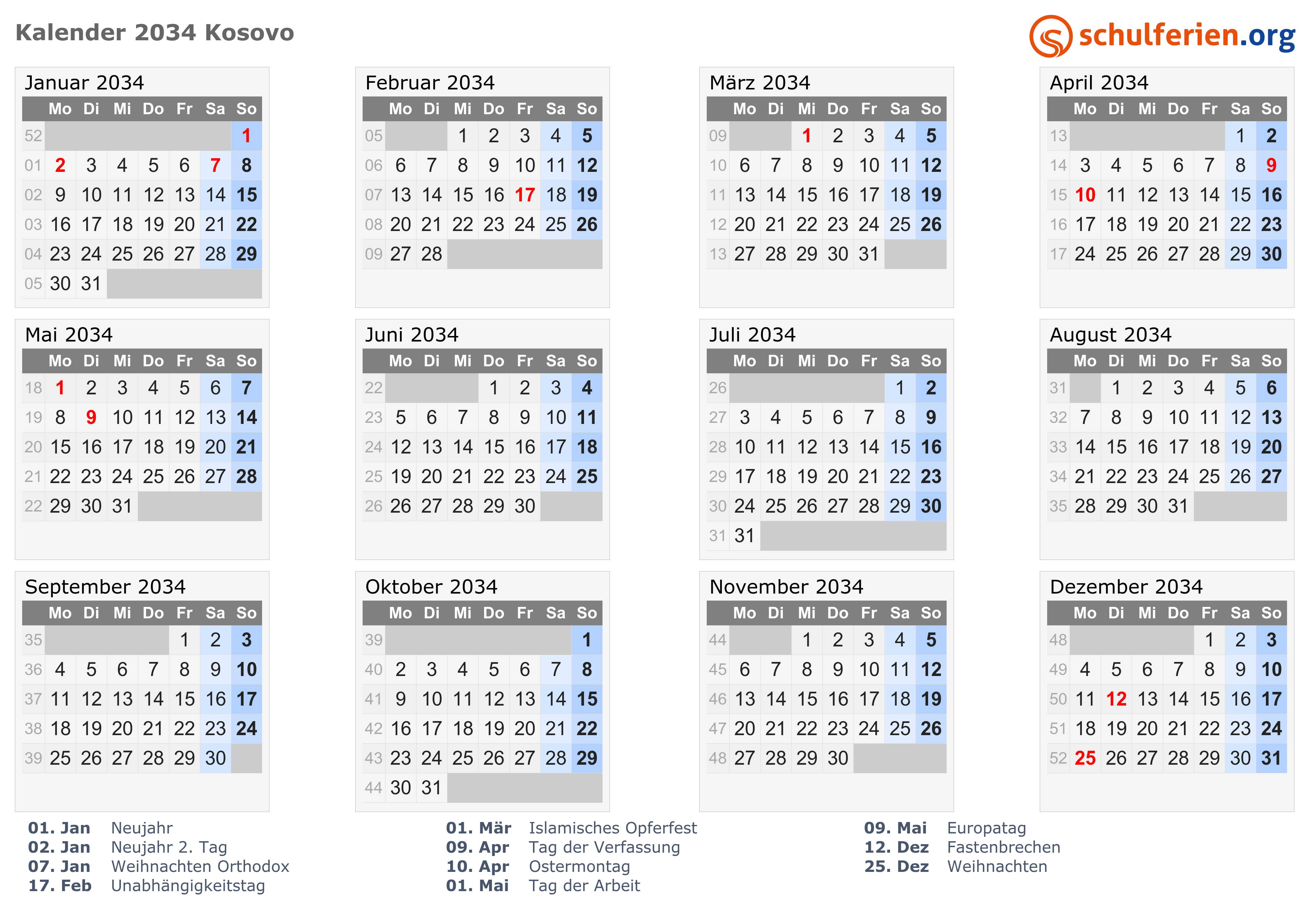 Kalender 2034 Kosovo

schulferien.org

Januar 2034

| | Mo | Di | Mi | Do | Fr | Sa | So |
|---|---|---|---|---|---|---|---|
| 52 | | | | | | | 1 |
| 01 | 2 | 3 | 4 | 5 | 6 | 7 | 8 |
| 02 | 9 | 10 | 11 | 12 | 13 | 14 | 15 |
| 03 | 16 | 17 | 18 | 19 | 20 | 21 | 22 |
| 04 | 23 | 24 | 25 | 26 | 27 | 28 | 29 |
| 05 | 30 | 31 | | | | | |

Februar 2034

| | Mo | Di | Mi | Do | Fr | Sa | So |
|---|---|---|---|---|---|---|---|
| 05 | | | 1 | 2 | 3 | 4 | 5 |
| 06 | 6 | 7 | 8 | 9 | 10 | 11 | 12 |
| 07 | 13 | 14 | 15 | 16 | 17 | 18 | 19 |
| 08 | 20 | 21 | 22 | 23 | 24 | 25 | 26 |
| 09 | 27 | 28 | | | | | |

März 2034

| | Mo | Di | Mi | Do | Fr | Sa | So |
|---|---|---|---|---|---|---|---|
| 09 | | | 1 | 2 | 3 | 4 | 5 |
| 10 | 6 | 7 | 8 | 9 | 10 | 11 | 12 |
| 11 | 13 | 14 | 15 | 16 | 17 | 18 | 19 |
| 12 | 20 | 21 | 22 | 23 | 24 | 25 | 26 |
| 13 | 27 | 28 | 29 | 30 | 31 | | |

April 2034

| | Mo | Di | Mi | Do | Fr | Sa | So |
|---|---|---|---|---|---|---|---|
| 13 | | | | | | 1 | 2 |
| 14 | 3 | 4 | 5 | 6 | 7 | 8 | 9 |
| 15 | 10 | 11 | 12 | 13 | 14 | 15 | 16 |
| 16 | 17 | 18 | 19 | 20 | 21 | 22 | 23 |
| 17 | 24 | 25 | 26 | 27 | 28 | 29 | 30 |

Mai 2034

| | Mo | Di | Mi | Do | Fr | Sa | So |
|---|---|---|---|---|---|---|---|
| 18 | 1 | 2 | 3 | 4 | 5 | 6 | 7 |
| 19 | 8 | 9 | 10 | 11 | 12 | 13 | 14 |
| 20 | 15 | 16 | 17 | 18 | 19 | 20 | 21 |
| 21 | 22 | 23 | 24 | 25 | 26 | 27 | 28 |
| 22 | 29 | 30 | 31 | | | | |

Juni 2034

| | Mo | Di | Mi | Do | Fr | Sa | So |
|---|---|---|---|---|---|---|---|
| 22 | | | | 1 | 2 | 3 | 4 |
| 23 | 5 | 6 | 7 | 8 | 9 | 10 | 11 |
| 24 | 12 | 13 | 14 | 15 | 16 | 17 | 18 |
| 25 | 19 | 20 | 21 | 22 | 23 | 24 | 25 |
| 26 | 26 | 27 | 28 | 29 | 30 | | |

Juli 2034

| | Mo | Di | Mi | Do | Fr | Sa | So |
|---|---|---|---|---|---|---|---|
| 26 | | | | | | 1 | 2 |
| 27 | 3 | 4 | 5 | 6 | 7 | 8 | 9 |
| 28 | 10 | 11 | 12 | 13 | 14 | 15 | 16 |
| 29 | 17 | 18 | 19 | 20 | 21 | 22 | 23 |
| 30 | 24 | 25 | 26 | 27 | 28 | 29 | 30 |
| 31 | 31 | | | | | | |

August 2034

| | Mo | Di | Mi | Do | Fr | Sa | So |
|---|---|---|---|---|---|---|---|
| 31 | | 1 | 2 | 3 | 4 | 5 | 6 |
| 32 | 7 | 8 | 9 | 10 | 11 | 12 | 13 |
| 33 | 14 | 15 | 16 | 17 | 18 | 19 | 20 |
| 34 | 21 | 22 | 23 | 24 | 25 | 26 | 27 |
| 35 | 28 | 29 | 30 | 31 | | | |

September 2034

| | Mo | Di | Mi | Do | Fr | Sa | So |
|---|---|---|---|---|---|---|---|
| 35 | | | | | 1 | 2 | 3 |
| 36 | 4 | 5 | 6 | 7 | 8 | 9 | 10 |
| 37 | 11 | 12 | 13 | 14 | 15 | 16 | 17 |
| 38 | 18 | 19 | 20 | 21 | 22 | 23 | 24 |
| 39 | 25 | 26 | 27 | 28 | 29 | 30 | |

Oktober 2034

| | Mo | Di | Mi | Do | Fr | Sa | So |
|---|---|---|---|---|---|---|---|
| 39 | | | | | | | 1 |
| 40 | 2 | 3 | 4 | 5 | 6 | 7 | 8 |
| 41 | 9 | 10 | 11 | 12 | 13 | 14 | 15 |
| 42 | 16 | 17 | 18 | 19 | 20 | 21 | 22 |
| 43 | 23 | 24 | 25 | 26 | 27 | 28 | 29 |
| 44 | 30 | 31 | | | | | |

November 2034

| | Mo | Di | Mi | Do | Fr | Sa | So |
|---|---|---|---|---|---|---|---|
| 44 | | | 1 | 2 | 3 | 4 | 5 |
| 45 | 6 | 7 | 8 | 9 | 10 | 11 | 12 |
| 46 | 13 | 14 | 15 | 16 | 17 | 18 | 19 |
| 47 | 20 | 21 | 22 | 23 | 24 | 25 | 26 |
| 48 | 27 | 28 | 29 | 30 | | | |

Dezember 2034

| | Mo | Di | Mi | Do | Fr | Sa | So |
|---|---|---|---|---|---|---|---|
| 48 | | | | | 1 | 2 | 3 |
| 49 | 4 | 5 | 6 | 7 | 8 | 9 | 10 |
| 50 | 11 | 12 | 13 | 14 | 15 | 16 | 17 |
| 51 | 18 | 19 | 20 | 21 | 22 | 23 | 24 |
| 52 | 25 | 26 | 27 | 28 | 29 | 30 | 31 |

01. Jan Neujahr
02. Jan Neujahr 2. Tag
07. Jan Weihnachten Orthodox
17. Feb Unabhängigkeitstag

01. Mär Islamisches Opferfest
09. Apr Tag der Verfassung
10. Apr Ostermontag
01. Mai Tag der Arbeit

09. Mai Europatag
12. Dez Fastenbrechen
25. Dez Weihnachten